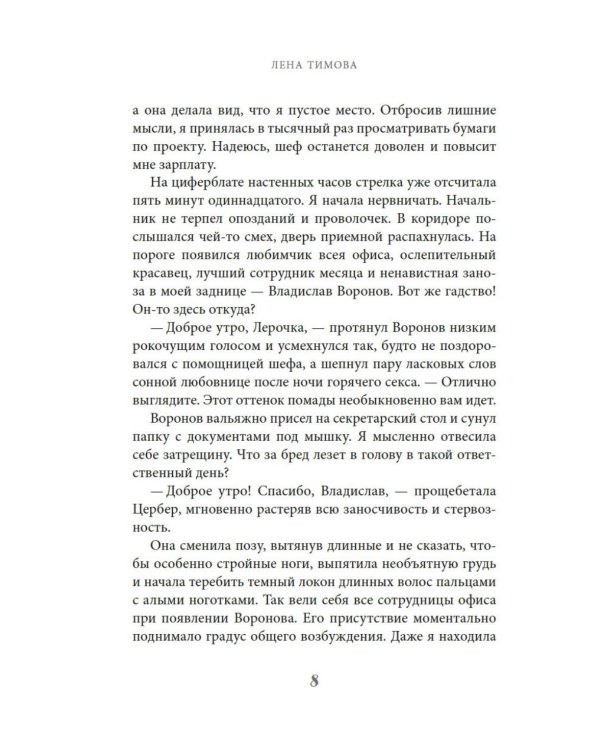 ЛЕНА ТИМОВА

а она делала вид, что я пустое место. Отбросив лишние мысли, я принялась в тысячный раз просматривать бумаги по проекту. Надеюсь, шеф останется доволен и повысит мне зарплату.

На циферблате настенных часов стрелка уже отсчитала пять минут одиннадцатого. Я начала нервничать. Начальник не терпел опозданий и проволочек. В коридоре послышался чей-то смех, дверь приемной распахнулась. На пороге появился любимчик всея офиса, ослепительный красавец, лучший сотрудник месяца и ненавистная заноза в моей заднице — Владислав Воронов. Вот же гадство! Он-то здесь откуда?

— Доброе утро, Лерочка, — протянул Воронов низким рокочущим голосом и усмехнулся так, будто не поздоровался с помощницей шефа, а шепнул пару ласковых слов сонной любовнице после ночи горячего секса. — Отлично выглядите. Этот оттенок помады необыкновенно вам идет.

Воронов вальяжно присел на секретарский стол и сунул папку с документами под мышку. Я мысленно отвесила себе затрещину. Что за бред лезет в голову в такой ответственный день?

— Доброе утро! Спасибо, Владислав, — прощебетала Цербер, мгновенно растеряв всю заносчивость и стервозность.

Она сменила позу, вытянув длинные и не сказать, чтобы особенно стройные ноги, выпятила необъятную грудь и начала теребить темный локон длинных волос пальцами с алыми ноготками. Так вели себя все сотрудницы офиса при появлении Воронова. Его присутствие моментально поднимало градус общего возбуждения. Даже я находила

8